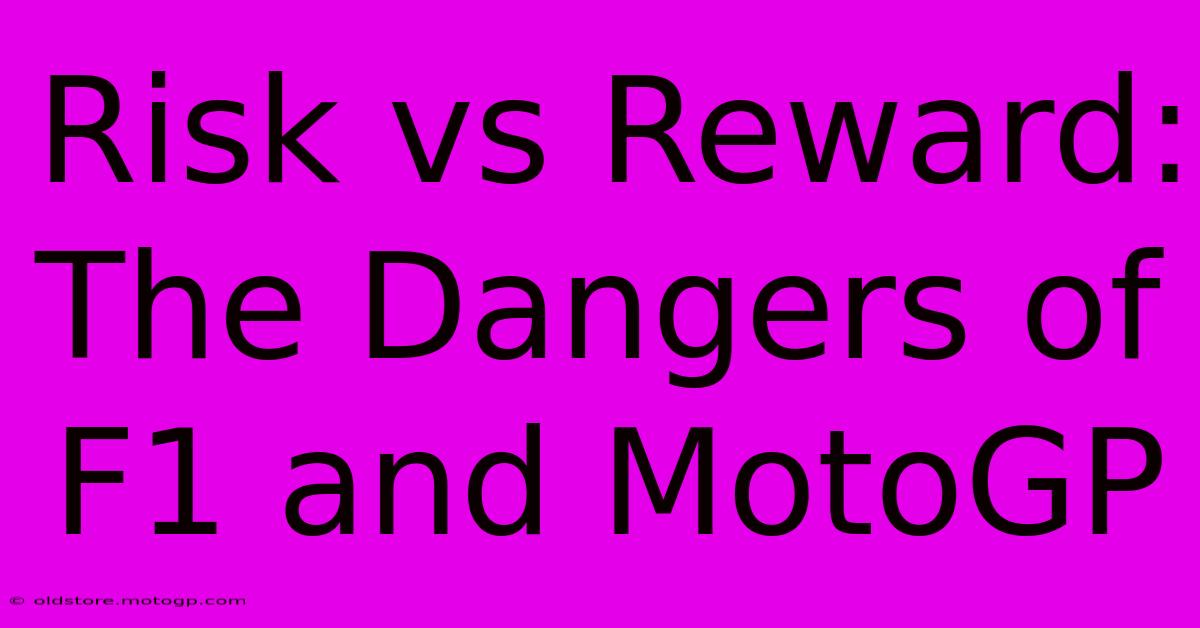 Risk vs Reward: The Dangers of F1 and MotoGP

© oldstore.motogp.com